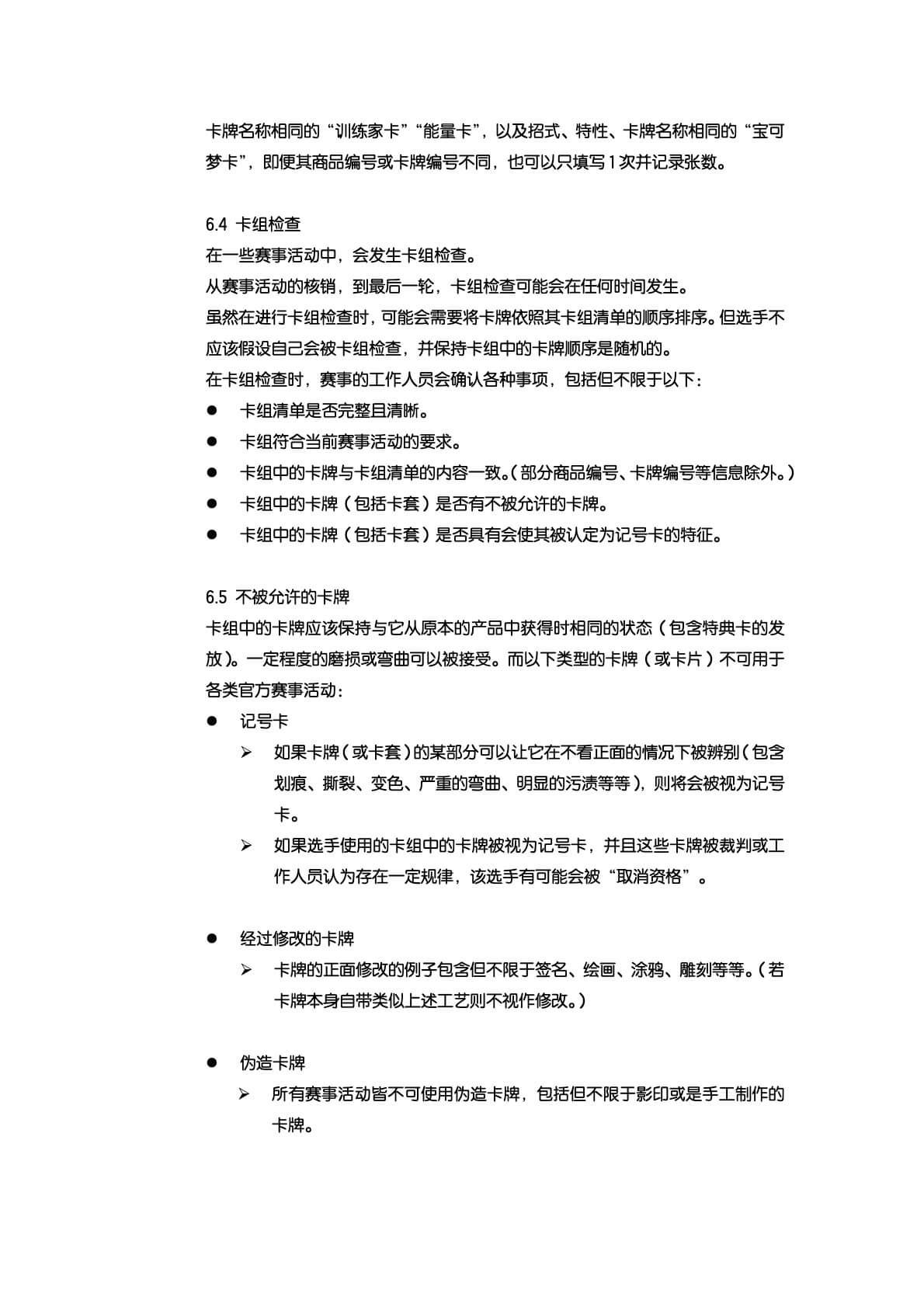 卡牌名称相同的“训练家卡”“能量卡”，以及招式、特性、卡牌名称相同的“宝可梦卡”，即便其商品编号或卡牌编号不同，也可以只填写1次并记录张数。

6.4 卡组检查
在一些赛事活动中，会发生卡组检查。
从赛事活动的核销，到最后一轮，卡组检查可能会在任何时间发生。
虽然在进行卡组检查时，可能会需要将卡牌依照其卡组清单的顺序排序。但选手不应该假设自己会被卡组检查，并保持卡组中的卡牌顺序是随机的。
在卡组检查时，赛事的工作人员会确认各种事项，包括但不限于以下：
● 卡组清单是否完整且清晰。
● 卡组符合当前赛事活动的要求。
● 卡组中的卡牌与卡组清单的内容一致。（部分商品编号、卡牌编号等信息除外。）
● 卡组中的卡牌（包括卡套）是否有不被允许的卡牌。
● 卡组中的卡牌（包括卡套）是否具有会使其被认定为记号卡的特征。

6.5 不被允许的卡牌
卡组中的卡牌应该保持与它从原本的产品中获得时相同的状态（包含特典卡的发放）。一定程度的磨损或弯曲可以被接受。而以下类型的卡牌（或卡片）不可用于各类官方赛事活动：
● 记号卡
➢ 如果卡牌（或卡套）的某部分可以让它在不看正面的情况下被辨别（包含划痕、撕裂、变色、严重的弯曲、明显的污渍等等），则将会被视为记号卡。
➢ 如果选手使用的卡组中的卡牌被视为记号卡，并且这些卡牌被裁判或工作人员认为存在一定规律，该选手有可能会被“取消资格”。

● 经过修改的卡牌
➢ 卡牌的正面修改的例子包含但不限于签名、绘画、涂鸦、雕刻等等。（若卡牌本身自带类似上述工艺则不视作修改。）

● 伪造卡牌
➢ 所有赛事活动皆不可使用伪造卡牌，包括但不限于影印或是手工制作的卡牌。